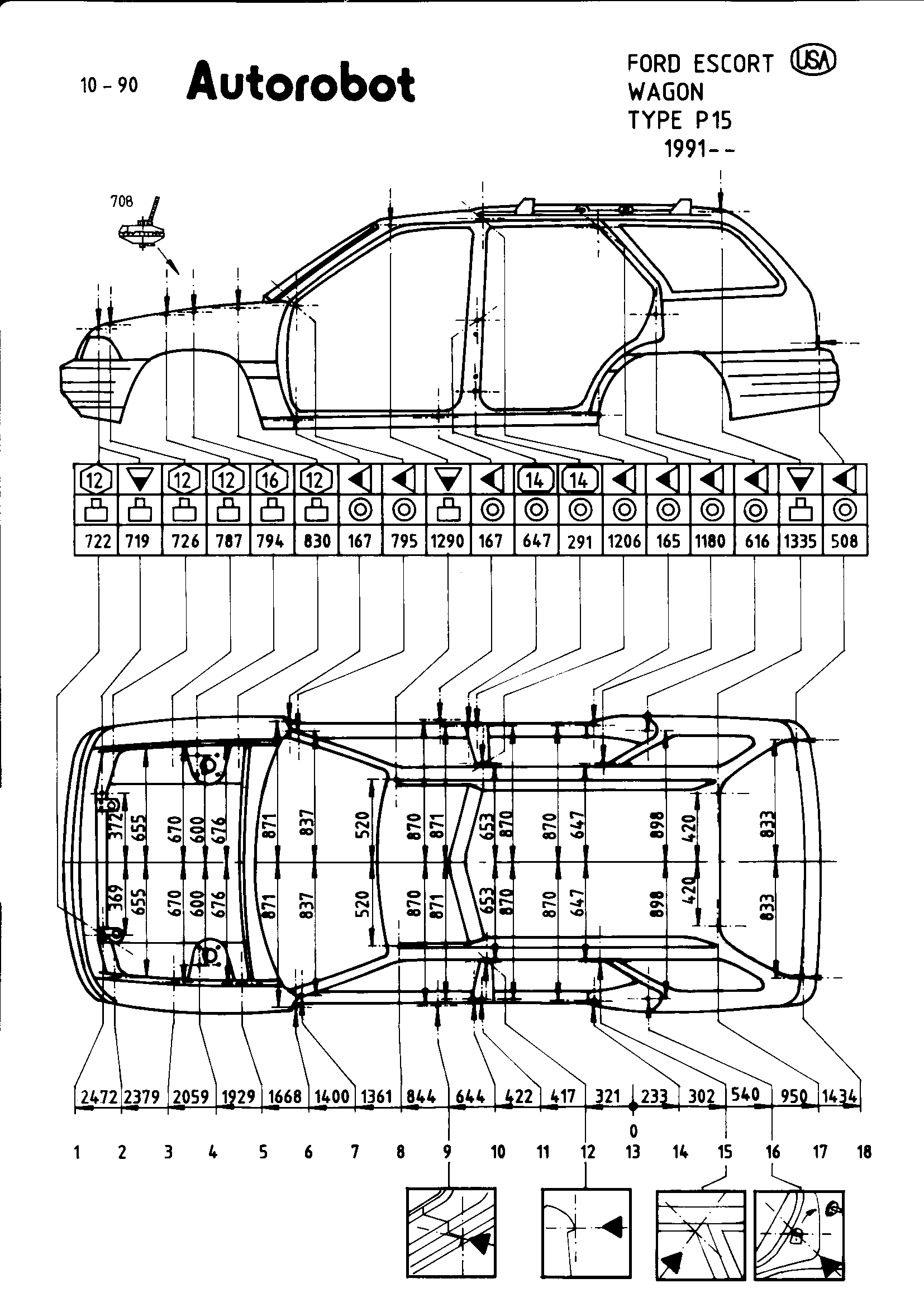 10 - 90

Autorobot

FORD ESCORT USA
WAGON
TYPE P15
1991--

708

| 12 | | 12 | 12 | 16 | 12 | | | | | 14 | 14 | | | | | | |
|---|---|---|---|---|---|---|---|---|---|---|---|---|---|---|---|---|---|
| 722 | 719 | 726 | 787 | 794 | 830 | 167 | 795 | 1290 | 167 | 647 | 291 | 1206 | 165 | 1180 | 616 | 1335 | 508 |

372 655 670 600 676 871 837 520 870 871 653 870 870 647 898 420 833

369 655 670 600 676 871 837 520 870 871 653 870 870 647 898 420 833

2472 2379 2059 1929 1668 1400 1361 844 644 422 417 321 233 302 540 950 1434

0

1 2 3 4 5 6 7 8 9 10 11 12 13 14 15 16 17 18